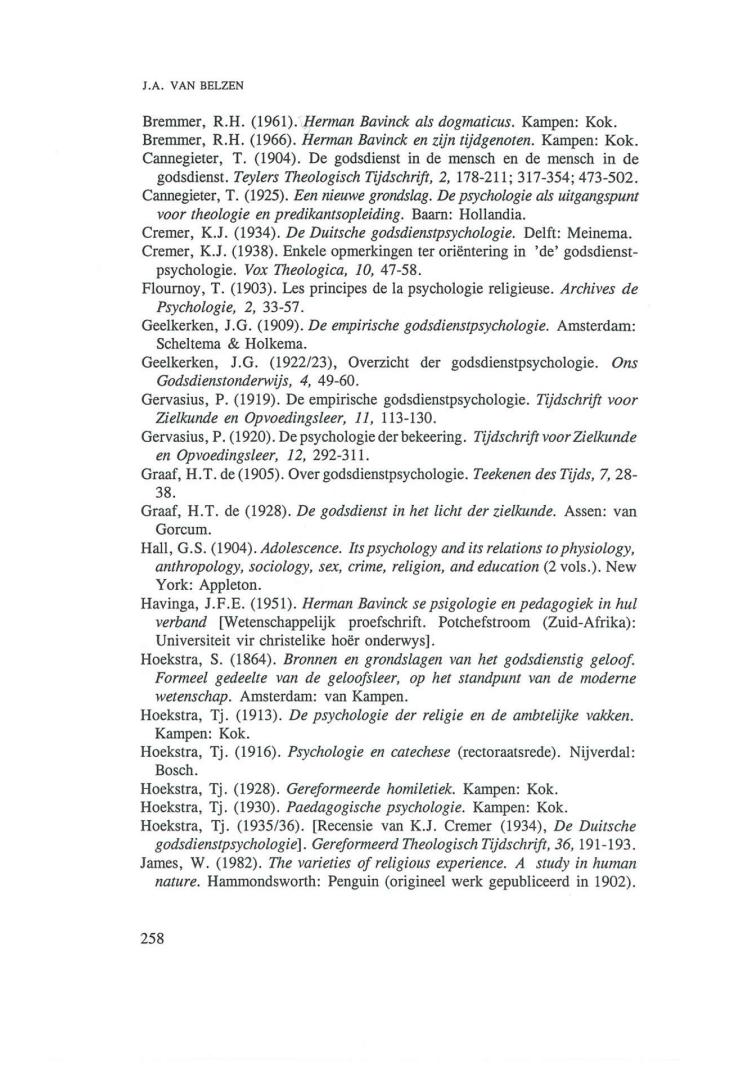 J.A. VAN BELZEN

Bremmer, R.H. (1961). Herman Bavinck als dogmaticus. Kampen: Kok.

Bremmer, R.H. (1966). Herman Bavinck en zijn tijdgenoten. Kampen: Kok.

Cannegieter, T. (1904). De godsdienst in de mensch en de mensch in de godsdienst. Teylers Theologisch Tijdschrift, 2, 178-211; 317-354; 473-502.

Cannegieter, T. (1925). Een nieuwe grondslag. De psychologie als uitgangspunt voor theologie en predikantsopleiding. Baarn: Hollandia.

Cremer, K.J. (1934). De Duitsche godsdienstpsychologie. Delft: Meinema.

Cremer, K.J. (1938). Enkele opmerkingen ter oriëntering in 'de' godsdienstpsychologie. Vox Theologica, 10, 47-58.

Flournoy, T. (1903). Les principes de la psychologie religieuse. Archives de Psychologie, 2, 33-57.

Geelkerken, J.G. (1909). De empirische godsdienstpsychologie. Amsterdam: Scheltema & Holkema.

Geelkerken, J.G. (1922/23), Overzicht der godsdienstpsychologie. Ons Godsdienstonderwijs, 4, 49-60.

Gervasius, P. (1919). De empirische godsdienstpsychologie. Tijdschrift voor Zielkunde en Opvoedingsleer, 11, 113-130.

Gervasius, P. (1920). De psychologie der bekeering. Tijdschrift voor Zielkunde en Opvoedingsleer, 12, 292-311.

Graaf, H.T. de (1905). Over godsdienstpsychologie. Teekenen des Tijds, 7, 28-38.

Graaf, H.T. de (1928). De godsdienst in het licht der zielkunde. Assen: van Gorcum.

Hall, G.S. (1904). Adolescence. Its psychology and its relations to physiology, anthropology, sociology, sex, crime, religion, and education (2 vols.). New York: Appleton.

Havinga, J.F.E. (1951). Herman Bavinck se psigologie en pedagogiek in hul verband [Wetenschappelijk proefschrift. Potchefstroom (Zuid-Afrika): Universiteit vir christelike hoër onderwys].

Hoekstra, S. (1864). Bronnen en grondslagen van het godsdienstig geloof. Formeel gedeelte van de geloofsleer, op het standpunt van de moderne wetenschap. Amsterdam: van Kampen.

Hoekstra, Tj. (1913). De psychologie der religie en de ambtelijke vakken. Kampen: Kok.

Hoekstra, Tj. (1916). Psychologie en catechese (rectoraatsrede). Nijverdal: Bosch.

Hoekstra, Tj. (1928). Gereformeerde homiletiek. Kampen: Kok.

Hoekstra, Tj. (1930). Paedagogische psychologie. Kampen: Kok.

Hoekstra, Tj. (1935/36). [Recensie van K.J. Cremer (1934), De Duitsche godsdienstpsychologie]. Gereformeerd Theologisch Tijdschrift, 36, 191-193.

James, W. (1982). The varieties of religious experience. A study in human nature. Hammondsworth: Penguin (origineel werk gepubliceerd in 1902).

258